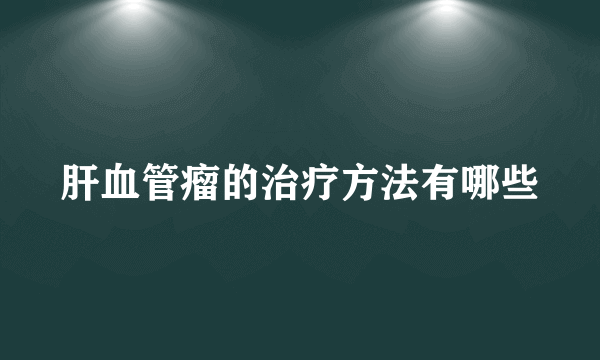 肝血管瘤的治疗方法有哪些